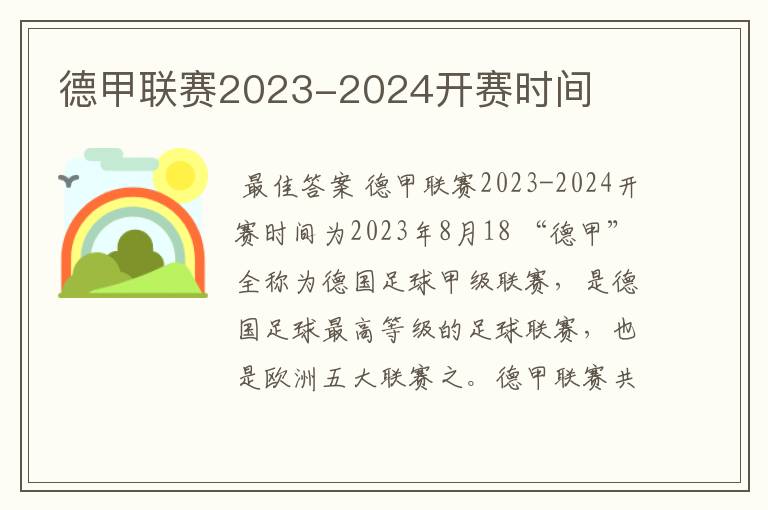 德甲联赛2023-2024开赛时间

最佳答案 德甲联赛2023-2024开赛时间为2023年8月18 “德甲”全称为德国足球甲级联赛，是德国足球最高等级的足球联赛，也是欧洲五大联赛之。德甲联赛共